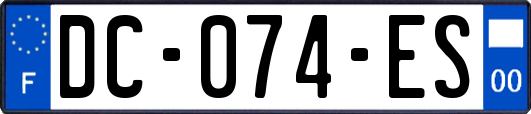 F

DC-074-ES

00